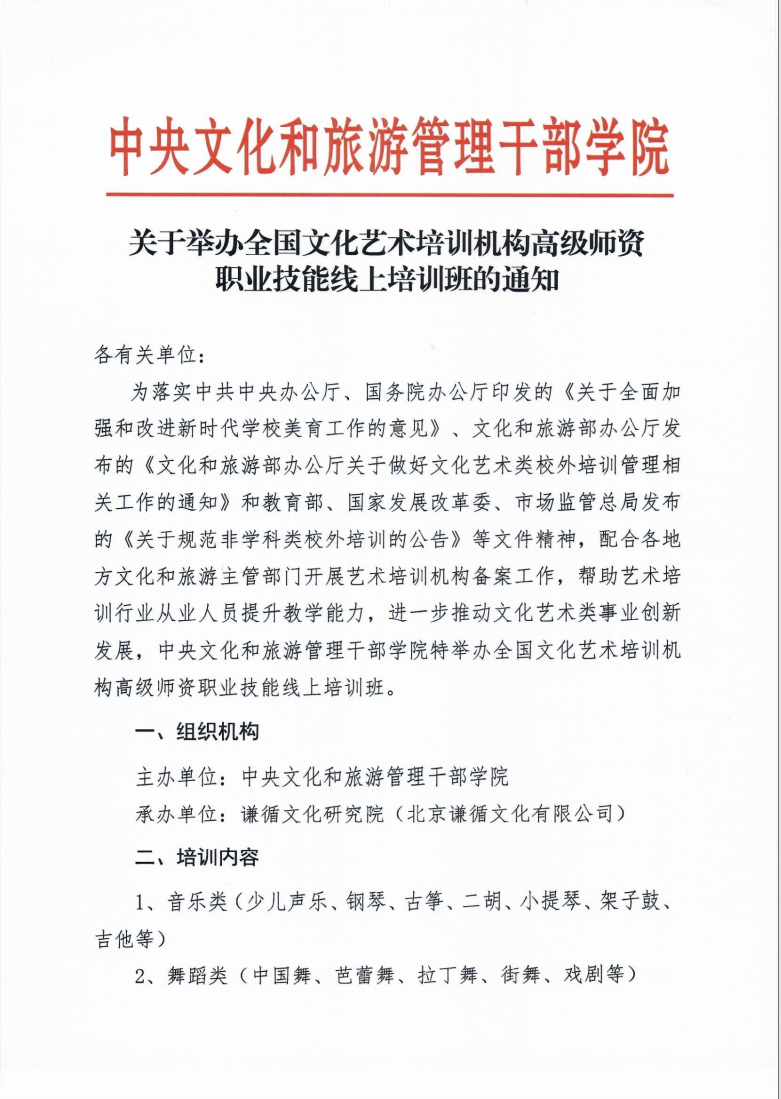 中央文化和旅游管理干部学院

关于举办全国文化艺术培训机构高级师资职业技能线上培训班的通知

各有关单位：

为落实中共中央办公厅、国务院办公厅印发的《关于全面加强和改进新时代学校美育工作的意见》、文化和旅游部办公厅发布的《文化和旅游部办公厅关于做好文化艺术类校外培训管理相关工作的通知》和教育部、国家发展改革委、市场监管总局发布的《关于规范非学科类校外培训的公告》等文件精神，配合各地方文化和旅游主管部门开展艺术培训机构备案工作，帮助艺术培训行业从业人员提升教学能力，进一步推动文化艺术类事业创新发展，中央文化和旅游管理干部学院特举办全国文化艺术培训机构高级师资职业技能线上培训班。

一、组织机构

主办单位：中央文化和旅游管理干部学院

承办单位：谦循文化研究院（北京谦循文化有限公司）

二、培训内容

1、音乐类（少儿声乐、钢琴、古筝、二胡、小提琴、架子鼓、吉他等）

2、舞蹈类（中国舞、芭蕾舞、拉丁舞、街舞、戏剧等）